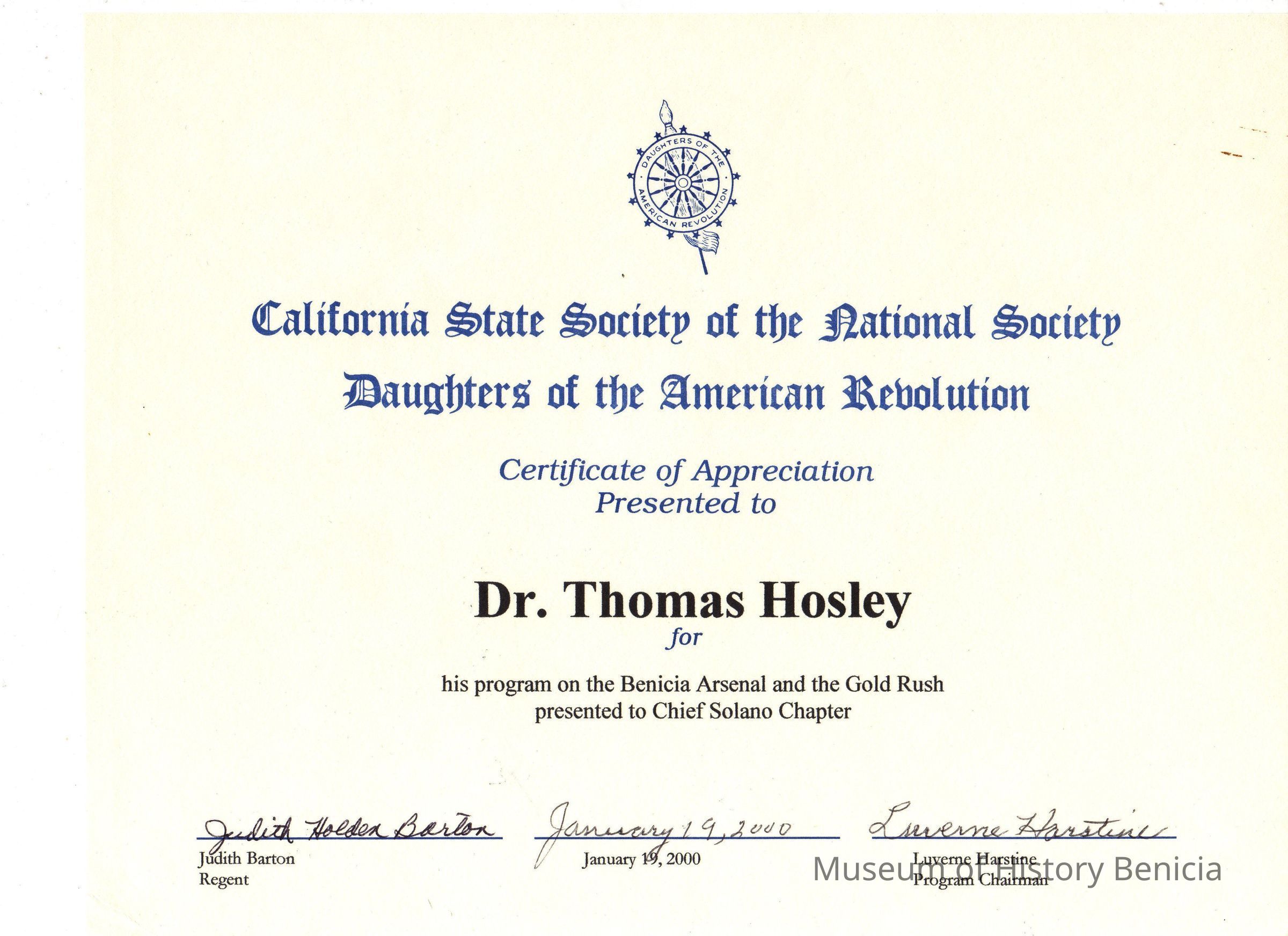 DAUGHTERS OF THE AMERICAN REVOLUTION

California State Society of the National Society
Daughters of the American Revolution

Certificate of Appreciation
Presented to

Dr. Thomas Hosley
for

his program on the Benicia Arsenal and the Gold Rush
presented to Chief Solano Chapter

Judith Holden Barton
Judith Barton
Regent

January 19, 2000
January 19, 2000

Luverne Harstine
Luverne Harstine
Program Chairman

Museum of History Benicia